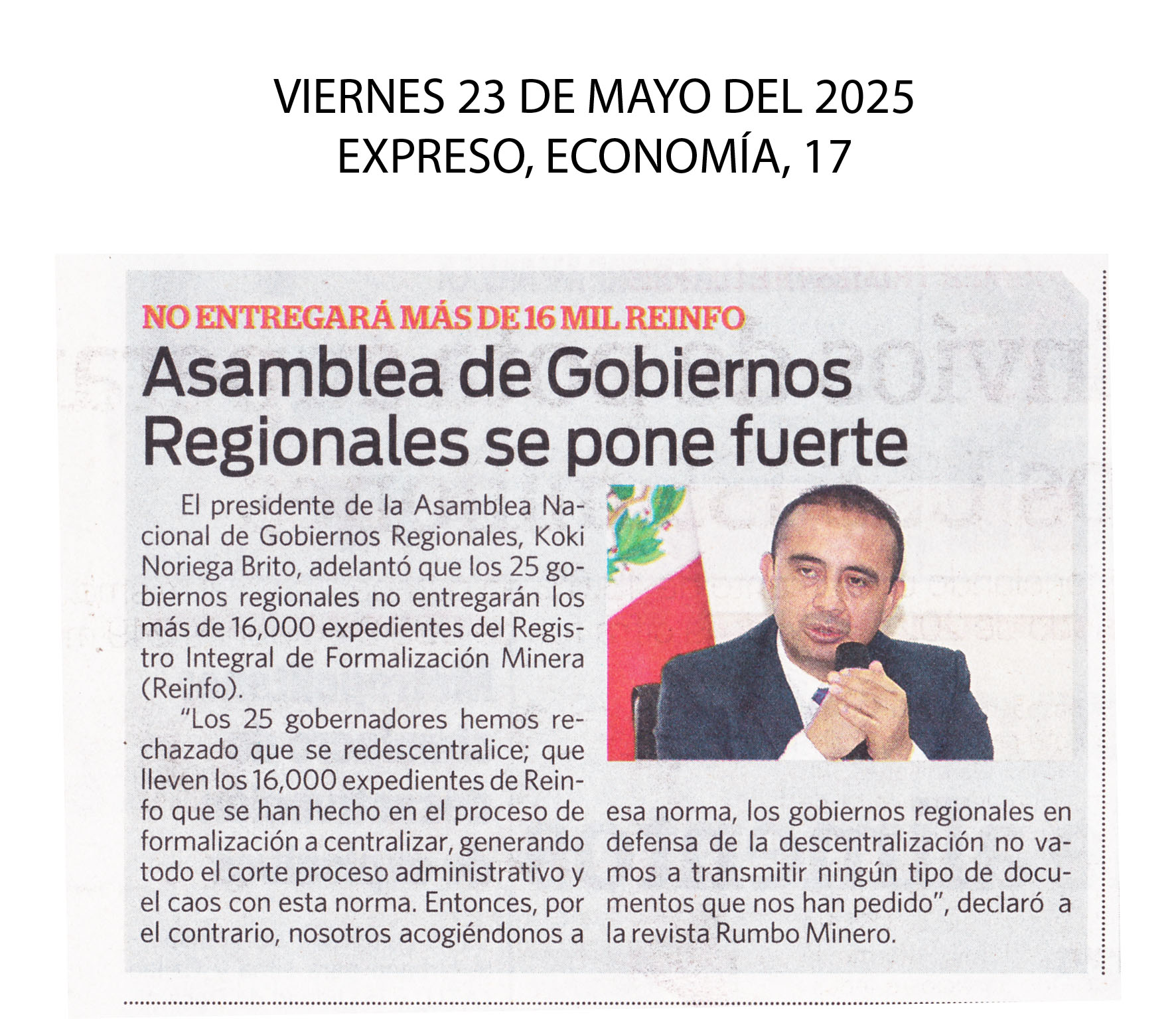 VIERNES 23 DE MAYO DEL 2025
EXPRESO, ECONOMÍA, 17

NO ENTREGARÁ MÁS DE 16 MIL REINFO

Asamblea de Gobiernos Regionales se pone fuerte

El presidente de la Asamblea Nacional de Gobiernos Regionales, Koki Noriega Brito, adelantó que los 25 gobiernos regionales no entregarán los más de 16,000 expedientes del Registro Integral de Formalización Minera (Reinfo).

"Los 25 gobernadores hemos rechazado que se redescentralice; que lleven los 16,000 expedientes de Reinfo que se han hecho en el proceso de formalización a centralizar, generando todo el corte proceso administrativo y el caos con esta norma. Entonces, por el contrario, nosotros acogiéndonos a esa norma, los gobiernos regionales en defensa de la descentralización no vamos a transmitir ningún tipo de documentos que nos han pedido", declaró a la revista Rumbo Minero.